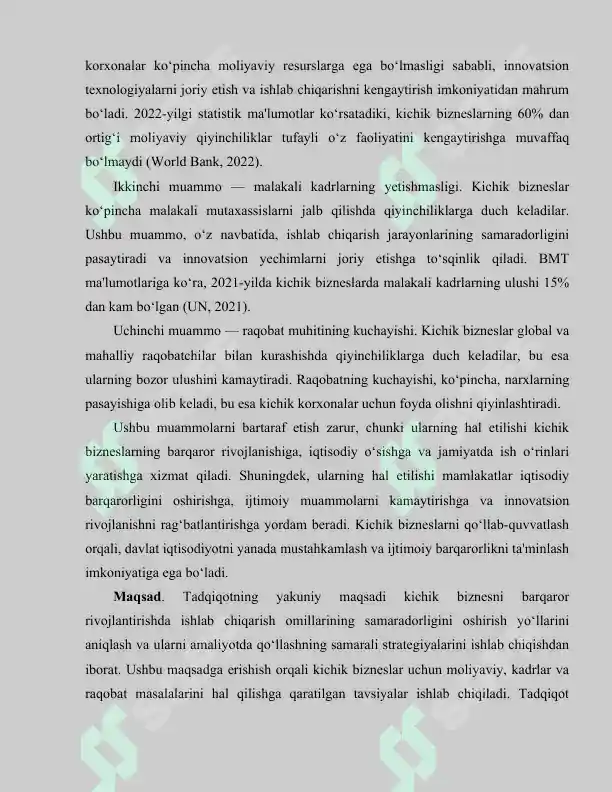 korxonalar ko'pincha moliyaviy resurslarga ega bo'lmasligi sababli, innovatsion texnologiyalarni joriy etish va ishlab chiqarishni kengaytirish imkoniyatidan mahrum bo'ladi. 2022-yilgi statistik ma'lumotlar ko'rsatadiki, kichik bizneslarning 60% dan ortig'i moliyaviy qiyinchiliklar tufayli o'z faoliyatini kengaytirishga muvaffaq bo'lmaydi (World Bank, 2022).

Ikkinchi muammo — malakali kadrlarning yetishmasligi. Kichik bizneslar ko'pincha malakali mutaxassislarni jalb qilishda qiyinchiliklarga duch keladilar. Ushbu muammo, o'z navbatida, ishlab chiqarish jarayonlarining samaradorligini pasaytiradi va innovatsion yechimlarni joriy etishga to'sqinlik qiladi. BMT ma'lumotlariga ko'ra, 2021-yilda kichik bizneslarda malakali kadrlarning ulushi 15% dan kam bo'lgan (UN, 2021).

Uchinchi muammo — raqobat muhitining kuchayishi. Kichik bizneslar global va mahalliy raqobatchilar bilan kurashishda qiyinchiliklarga duch keladilar, bu esa ularning bozor ulushini kamaytiradi. Raqobatning kuchayishi, ko'pincha, narxlarning pasayishiga olib keladi, bu esa kichik korxonalar uchun foyda olishni qiyinlashtiradi.

Ushbu muammolarni bartaraf etish zarur, chunki ularning hal etilishi kichik bizneslarning barqaror rivojlanishiga, iqtisodiy o'sishga va jamiyatda ish o'rinlari yaratishga xizmat qiladi. Shuningdek, ularning hal etilishi mamlakatlar iqtisodiy barqarorligini oshirishga, ijtimoiy muammolarni kamaytirishga va innovatsion rivojlanishni rag'batlantirishga yordam beradi. Kichik bizneslarni qo'llab-quvvatlash orqali, davlat iqtisodiyotni yanada mustahkamlash va ijtimoiy barqarorlikni ta'minlash imkoniyatiga ega bo'ladi.

Maqsad. Tadqiqotning yakuniy maqsadi kichik biznesni barqaror rivojlantirishda ishlab chiqarish omillarining samaradorligini oshirish yo'llarini aniqlash va ularni amaliyotda qo'llashning samarali strategiyalarini ishlab chiqishdan iborat. Ushbu maqsadga erishish orqali kichik bizneslar uchun moliyaviy, kadrlar va raqobat masalalarini hal qilishga qaratilgan tavsiyalar ishlab chiqiladi. Tadqiqot